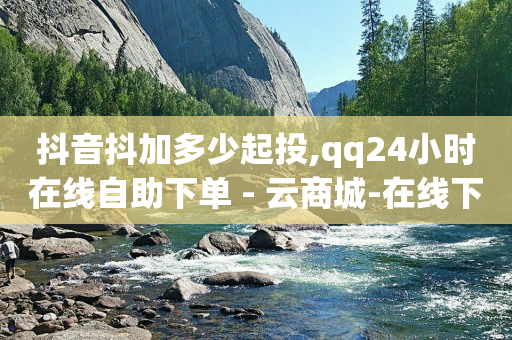 抖音抖加多少起投,qq24小时在线自助下单 - 云商城-在线下